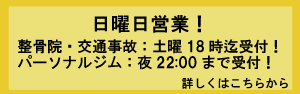 日曜日営業！

整骨院・交通事故：土曜 18 時迄受付！
パーソナルジム：夜 22:00 まで受付！

詳しくはこちらから